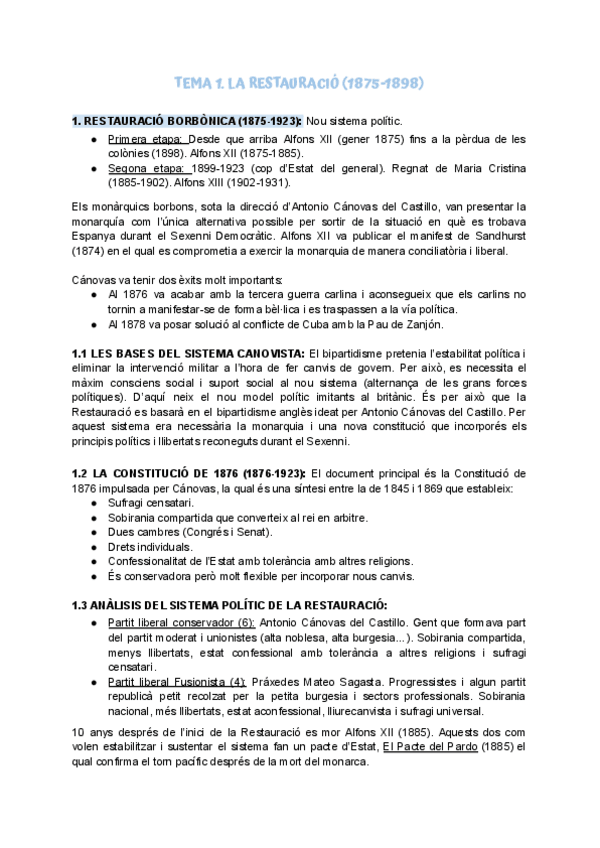 TEMA 1. LA RESTAURACIÓ (1875-1898)

1. RESTAURACIÓ BORBÒNICA (1875-1923): Nou sistema polític.
● Primera etapa: Desde que arriba Alfons XII (gener 1875) fins a la pèrdua de les colònies (1898). Alfons XII (1875-1885).
● Segona etapa: 1899-1923 (cop d'Estat del general). Regnat de Maria Cristina (1885-1902). Alfons XIII (1902-1931).

Els monàrquics borbons, sota la direcció d'Antonio Cánovas del Castillo, van presentar la monarquía com l'única alternativa possible per sortir de la situació en què es trobava Espanya durant el Sexenni Democràtic. Alfons XII va publicar el manifest de Sandhurst (1874) en el qual es comprometia a exercir la monarquia de manera conciliatòria i liberal.

Cánovas va tenir dos èxits molt importants:
● Al 1876 va acabar amb la tercera guerra carlina i aconsegueix que els carlins no tornin a manifestar-se de forma bèl·lica i es traspassen a la vía política.
● Al 1878 va posar solució al conflicte de Cuba amb la Pau de Zanjón.

1.1 LES BASES DEL SISTEMA CANOVISTA: El bipartidisme pretenia l'estabilitat política i eliminar la intervenció militar a l'hora de fer canvis de govern. Per això, es necessita el màxim consciens social i suport social al nou sistema (alternança de les grans forces polítiques). D'aquí neix el nou model polític imitants al britànic. És per això que la Restauració es basarà en el bipartidisme anglès ideat per Antonio Cánovas del Castillo. Per aquest sistema era necessària la monarquia i una nova constitució que incorporés els principis polítics i llibertats reconeguts durant el Sexenni.

1.2 LA CONSTITUCIÓ DE 1876 (1876-1923): El document principal és la Constitució de 1876 impulsada per Cánovas, la qual és una síntesi entre la de 1845 i 1869 que estableix:
● Sufragi censatari.
● Sobirania compartida que converteix al rei en arbitre.
● Dues cambres (Congrés i Senat).
● Drets individuals.
● Confessionalitat de l'Estat amb tolerància amb altres religions.
● És conservadora però molt flexible per incorporar nous canvis.

1.3 ANÀLISIS DEL SISTEMA POLÍTIC DE LA RESTAURACIÓ:
● Partit liberal conservador (6): Antonio Cánovas del Castillo. Gent que formava part del partit moderat i unionistes (alta noblesa, alta burgesia...). Sobirania compartida, menys llibertats, estat confessional amb tolerància a altres religions i sufragi censatari.
● Partit liberal Fusionista (4): Práxedes Mateo Sagasta. Progressistes i algun partit republicà petit recolzat per la petita burgesia i sectors professionals. Sobirania nacional, més llibertats, estat aconfessional, lliurecanvista i sufragi universal.

10 anys després de l'inici de la Restauració es mor Alfons XII (1885). Aquests dos com volen estabilitzar i sustentar el sistema fan un pacte d'Estat, El Pacte del Pardo (1885) el qual confirma el torn pacífic després de la mort del monarca.